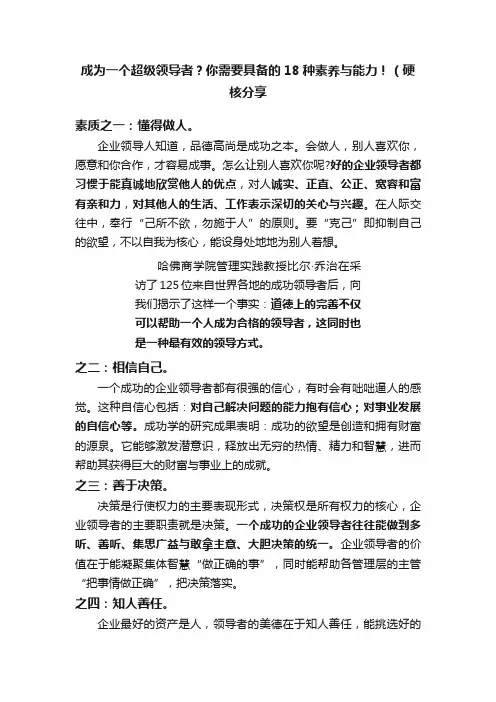 成为一个超级领导者？你需要具备的 18 种素养与能力！（硬核分享

素质之一：懂得做人。

企业领导人知道，品德高尚是成功之本。会做人，别人喜欢你，愿意和你合作，才容易成事。怎么让别人喜欢你呢?好的企业领导者都习惯于能真诚地欣赏他人的优点，对人诚实、正直、公正、宽容和富有亲和力，对其他人的生活、工作表示深切的关心与兴趣。在人际交往中，奉行“己所不欲，勿施于人”的原则。要“克己”即抑制自己的欲望，不以自我为核心，能设身处地地为别人着想。

哈佛商学院管理实践教授比尔·乔治在采访了 125 位来自世界各地的成功领导者后，向我们揭示了这样一个事实：道德上的完善不仅可以帮助一个人成为合格的领导者，这同时也是一种最有效的领导方式。

之二：相信自己。

一个成功的企业领导者都有很强的信心，有时会有咄咄逼人的感觉。这种自信心包括：对自己解决问题的能力抱有信心；对事业发展的自信心等。成功学的研究成果表明：成功的欲望是创造和拥有财富的源泉。它能够激发潜意识，释放出无穷的热情、精力和智慧，进而帮助其获得巨大的财富与事业上的成就。

之三：善于决策。

决策是行使权力的主要表现形式，决策权是所有权力的核心，企业领导者的主要职责就是决策。一个成功的企业领导者往往能做到多听、善听、集思广益与敢拿主意、大胆决策的统一。企业领导者的价值在于能凝聚集体智慧“做正确的事”，同时能帮助各管理层的主管“把事情做正确”，把决策落实。

之四：知人善任。

企业最好的资产是人，领导者的美德在于知人善任，能挑选好的